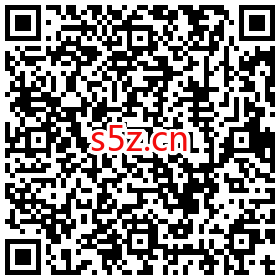 s5z.cn